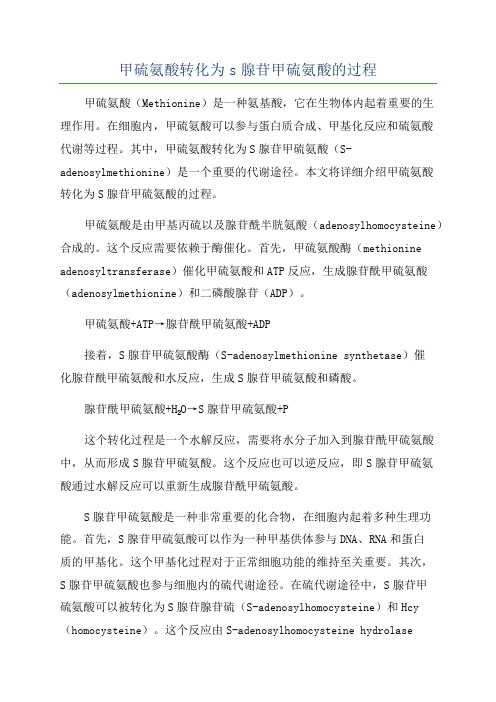 甲硫氨酸转化为 s 腺苷甲硫氨酸的过程

甲硫氨酸（Methionine）是一种氨基酸，它在生物体内起着重要的生理作用。在细胞内，甲硫氨酸可以参与蛋白质合成、甲基化反应和硫氨酸代谢等过程。其中，甲硫氨酸转化为 S 腺苷甲硫氨酸（S-adenosylmethionine）是一个重要的代谢途径。本文将详细介绍甲硫氨酸转化为 S 腺苷甲硫氨酸的过程。

甲硫氨酸是由甲基丙硫以及腺苷酰半胱氨酸（adenosylhomocysteine）合成的。这个反应需要依赖于酶催化。首先，甲硫氨酸酶（methionine adenosyltransferase）催化甲硫氨酸和 ATP 反应，生成腺苷酰甲硫氨酸（adenosylmethionine）和二磷酸腺苷（ADP）。

甲硫氨酸+ATP→腺苷酰甲硫氨酸+ADP

接着，S 腺苷甲硫氨酸酶（S-adenosylmethionine synthetase）催化腺苷酰甲硫氨酸和水反应，生成 S 腺苷甲硫氨酸和磷酸。

腺苷酰甲硫氨酸+$H_2O$→S 腺苷甲硫氨酸+P

这个转化过程是一个水解反应，需要将水分子加入到腺苷酰甲硫氨酸中，从而形成 S 腺苷甲硫氨酸。这个反应也可以逆反应，即 S 腺苷甲硫氨酸通过水解反应可以重新生成腺苷酰甲硫氨酸。

S 腺苷甲硫氨酸是一种非常重要的化合物，在细胞内起着多种生理功能。首先，S 腺苷甲硫氨酸可以作为一种甲基供体参与 DNA、RNA 和蛋白质的甲基化。这个甲基化过程对于正常细胞功能的维持至关重要。其次，S 腺苷甲硫氨酸也参与细胞内的硫代谢途径。在硫代谢途径中，S 腺苷甲硫氨酸可以被转化为 S 腺苷腺苷硫（S-adenosylhomocysteine）和 Hcy（homocysteine）。这个反应由 S-adenosylhomocysteine hydrolase